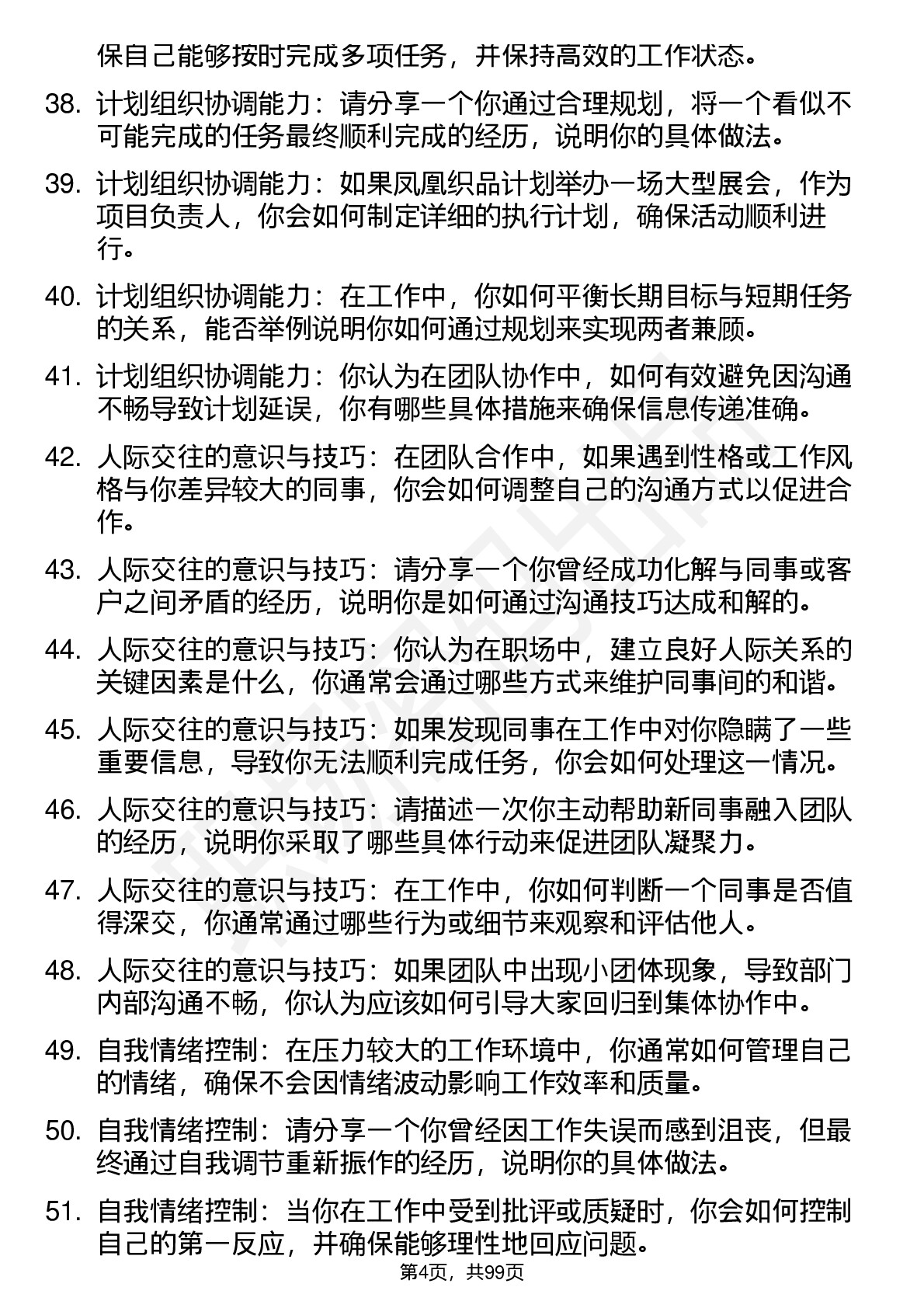 保自己能够按时完成多项任务，并保持高效的工作状态。

38. 计划组织协调能力：请分享一个你通过合理规划，将一个看似不可能完成的任务最终顺利完成的经历，说明你的具体做法。

39. 计划组织协调能力：如果凤凰织品计划举办一场大型展会，作为项目负责人，你会如何制定详细的执行计划，确保活动顺利进行。

40. 计划组织协调能力：在工作中，你如何平衡长期目标与短期任务的关系，能否举例说明你如何通过规划来实现两者兼顾。

41. 计划组织协调能力：你认为在团队协作中，如何有效避免因沟通不畅导致计划延误，你有哪些具体措施来确保信息传递准确。

42. 人际交往的意识与技巧：在团队合作中，如果遇到性格或工作风格与你差异较大的同事，你会如何调整自己的沟通方式以促进合作。

43. 人际交往的意识与技巧：请分享一个你曾经成功化解与同事或客户之间矛盾的经历，说明你是如何通过沟通技巧达成和解的。

44. 人际交往的意识与技巧：你认为在职场中，建立良好人际关系的关键因素是什么，你通常会通过哪些方式来维护同事间的和谐。

45. 人际交往的意识与技巧：如果发现同事在工作中对你隐瞒了一些重要信息，导致你无法顺利完成任务，你会如何处理这一情况。

46. 人际交往的意识与技巧：请描述一次你主动帮助新同事融入团队的经历，说明你采取了哪些具体行动来促进团队凝聚力。

47. 人际交往的意识与技巧：在工作中，你如何判断一个同事是否值得深交，你通常通过哪些行为或细节来观察和评估他人。

48. 人际交往的意识与技巧：如果团队中出现小团体现象，导致部门内部沟通不畅，你认为应该如何引导大家回归到集体协作中。

49. 自我情绪控制：在压力较大的工作环境中，你通常如何管理自己的情绪，确保不会因情绪波动影响工作效率和质量。

50. 自我情绪控制：请分享一个你曾经因工作失误而感到沮丧，但最终通过自我调节重新振作的经历，说明你的具体做法。

51. 自我情绪控制：当你在工作中受到批评或质疑时，你会如何控制自己的第一反应，并确保能够理性地回应问题。

第4页，共99页